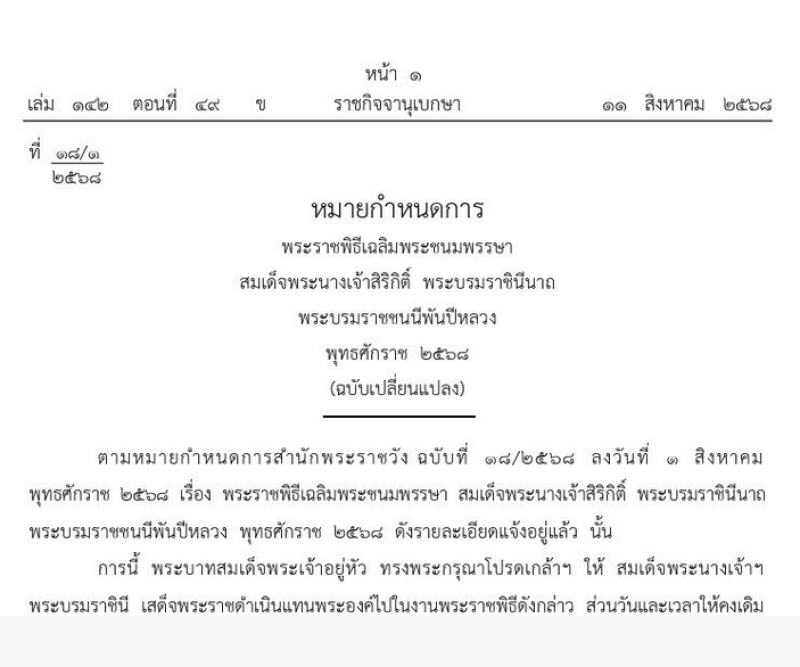 หน้า ๑
เล่ม ๑๔๒ ตอนที่ ๔๙ ข ราชกิจจานุเบกษา ๑๑ สิงหาคม ๒๕๖๘

ที่ $\frac{๑๘/๑}{๒๕๖๘}$

หมายกำหนดการ
พระราชพิธีเฉลิมพระชนมพรรษา
สมเด็จพระนางเจ้าสิริกิติ์ พระบรมราชินีนาถ
พระบรมราชชนนีพันปีหลวง
พุทธศักราช ๒๕๖๘
(ฉบับเปลี่ยนแปลง)

ตามหมายกำหนดการสำนักพระราชวัง ฉบับที่ ๑๘/๒๕๖๘ ลงวันที่ ๑ สิงหาคม พุทธศักราช ๒๕๖๘ เรื่อง พระราชพิธีเฉลิมพระชนมพรรษา สมเด็จพระนางเจ้าสิริกิติ์ พระบรมราชินีนาถ พระบรมราชชนนีพันปีหลวง พุทธศักราช ๒๕๖๘ ดังรายละเอียดแจ้งอยู่แล้ว นั้น

การนี้ พระบาทสมเด็จพระเจ้าอยู่หัว ทรงพระกรุณาโปรดเกล้าฯ ให้ สมเด็จพระนางเจ้าฯ พระบรมราชินี เสด็จพระราชดำเนินแทนพระองค์ไปในงานพระราชพิธีดังกล่าว ส่วนวันและเวลาให้คงเดิม